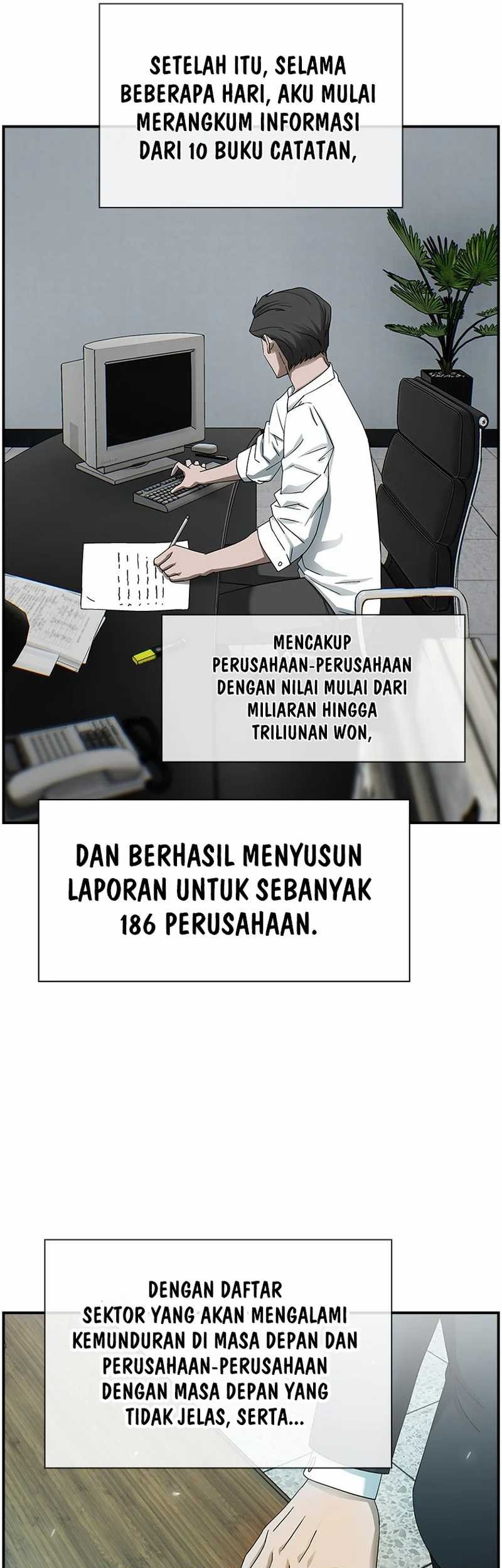 SETELAH ITU, SELAMA BEBERAPA HARI, AKU MULAI MERANGKUM INFORMASI DARI 10 BUKU CATATAN,

MENCAKUP PERUSAHAAN-PERUSAHAAN DENGAN NILAI MULAI DARI MILIARAN HINGGA TRILIUNAN WON,

DAN BERHASIL MENYUSUN LAPORAN UNTUK SEBANYAK 186 PERUSAHAAN.

DENGAN DAFTAR SEKTOR YANG AKAN MENGALAMI KEMUNDURAN DI MASA DEPAN DAN PERUSAHAAN-PERUSAHAAN DENGAN MASA DEPAN YANG TIDAK JELAS, SERTA...